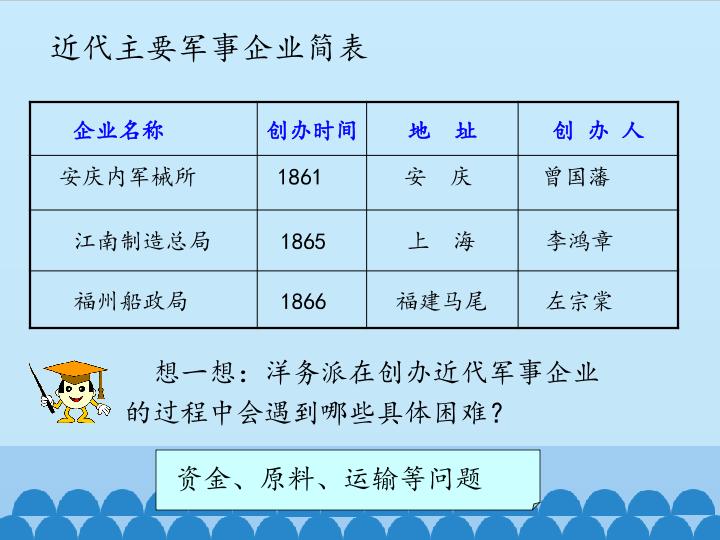 近代主要军事企业简表

| 企业名称 | 创办时间 | 地 址 | 创 办 人 |
|---|---|---|---|
| 安庆内军械所 | 1861 | 安 庆 | 曾国藩 |
| 江南制造总局 | 1865 | 上 海 | 李鸿章 |
| 福州船政局 | 1866 | 福建马尾 | 左宗棠 |

想一想：洋务派在创办近代军事企业的过程中会遇到哪些具体困难？

资金、原料、运输等问题